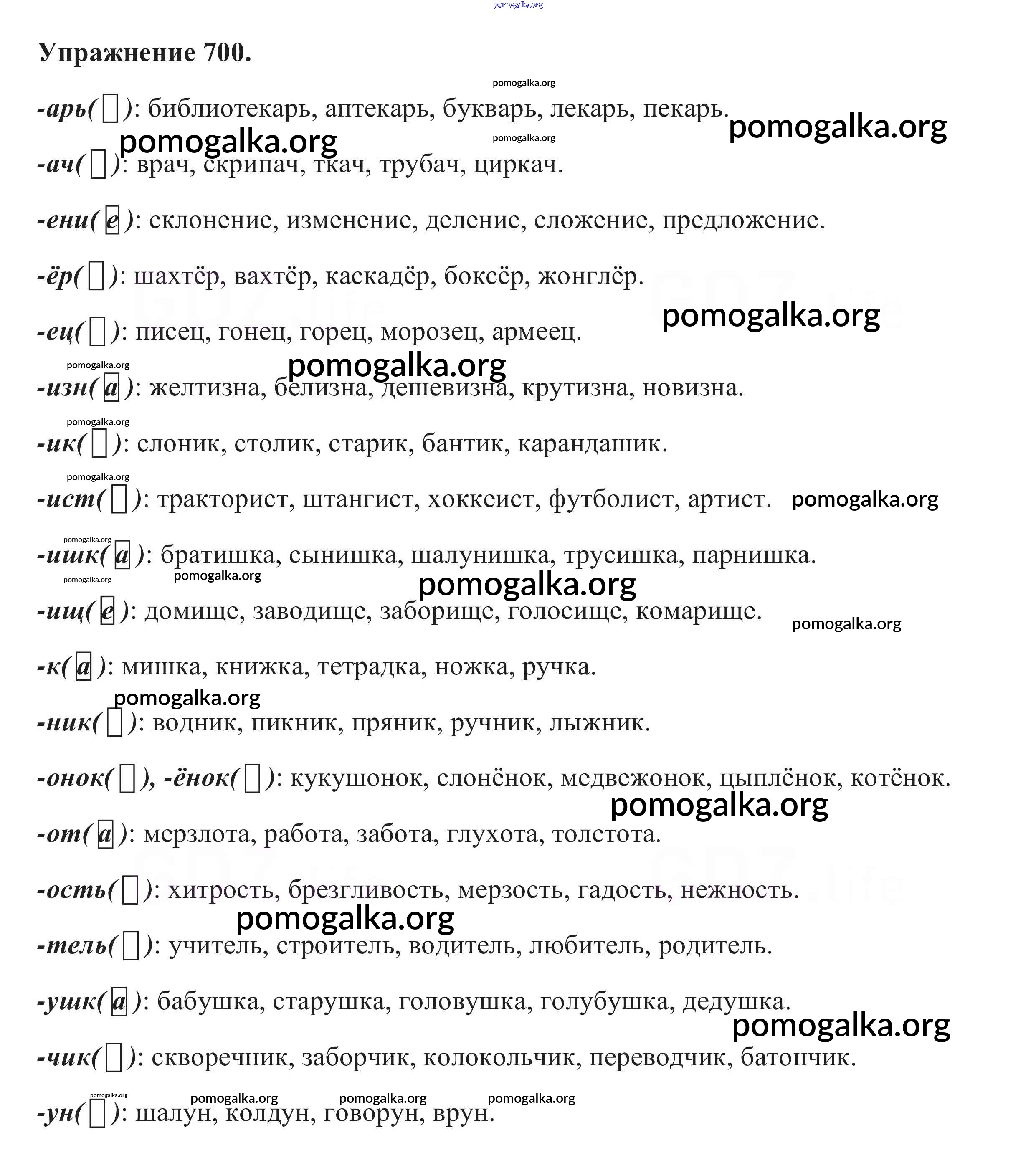 pomogalka.org

Упражнение 700.

pomogalka.org

-арь(□): библиотекарь, аптекарь, букварь, лекарь, пекарь. pomogalka.org

pomogalka.org pomogalka.org

-ач(□): врач, скрипач, ткач, трубач, циркач.

-ени(е): склонение, изменение, деление, сложение, предложение.

-ёр(□): шахтёр, вахтёр, каскадёр, боксёр, жонглёр.

pomogalka.org

-ец(□): писец, гонец, горец, морозец, армеец.

pomogalka.org pomogalka.org

-изн(а): желтизна, белизна, дешевизна, крутизна, новизна.

pomogalka.org

-ик(□): слоник, столик, старик, бантик, карандашик.

pomogalka.org

-ист(□): тракторист, штангист, хоккеист, футболист, артист. pomogalka.org

pomogalka.org

-ишк(а): братишка, сынишка, шалунишка, трусишка, парнишка.

pomogalka.org pomogalka.org pomogalka.org

-ищ(е): домище, заводище, заборище, голосище, комарище. pomogalka.org

-к(а): мишка, книжка, тетрадка, ножка, ручка.

pomogalka.org

-ник(□): водник, пикник, пряник, ручник, лыжник.

-онок(□), -ёнок(□): кукушонок, слонёнок, медвежонок, цыплёнок, котёнок.

pomogalka.org

-от(а): мерзлота, работа, забота, глухота, толстота.

-ость(□): хитрость, брезгливость, мерзость, гадость, нежность.

pomogalka.org

-тель(□): учитель, строитель, водитель, любитель, родитель.

-ушк(а): бабушка, старушка, головушка, голубушка, дедушка.

pomogalka.org

-чик(□): скворечник, заборчик, колокольчик, переводчик, батончик.

pomogalka.org pomogalka.org pomogalka.org pomogalka.org

-ун(□): шалун, колдун, говорун, врун.